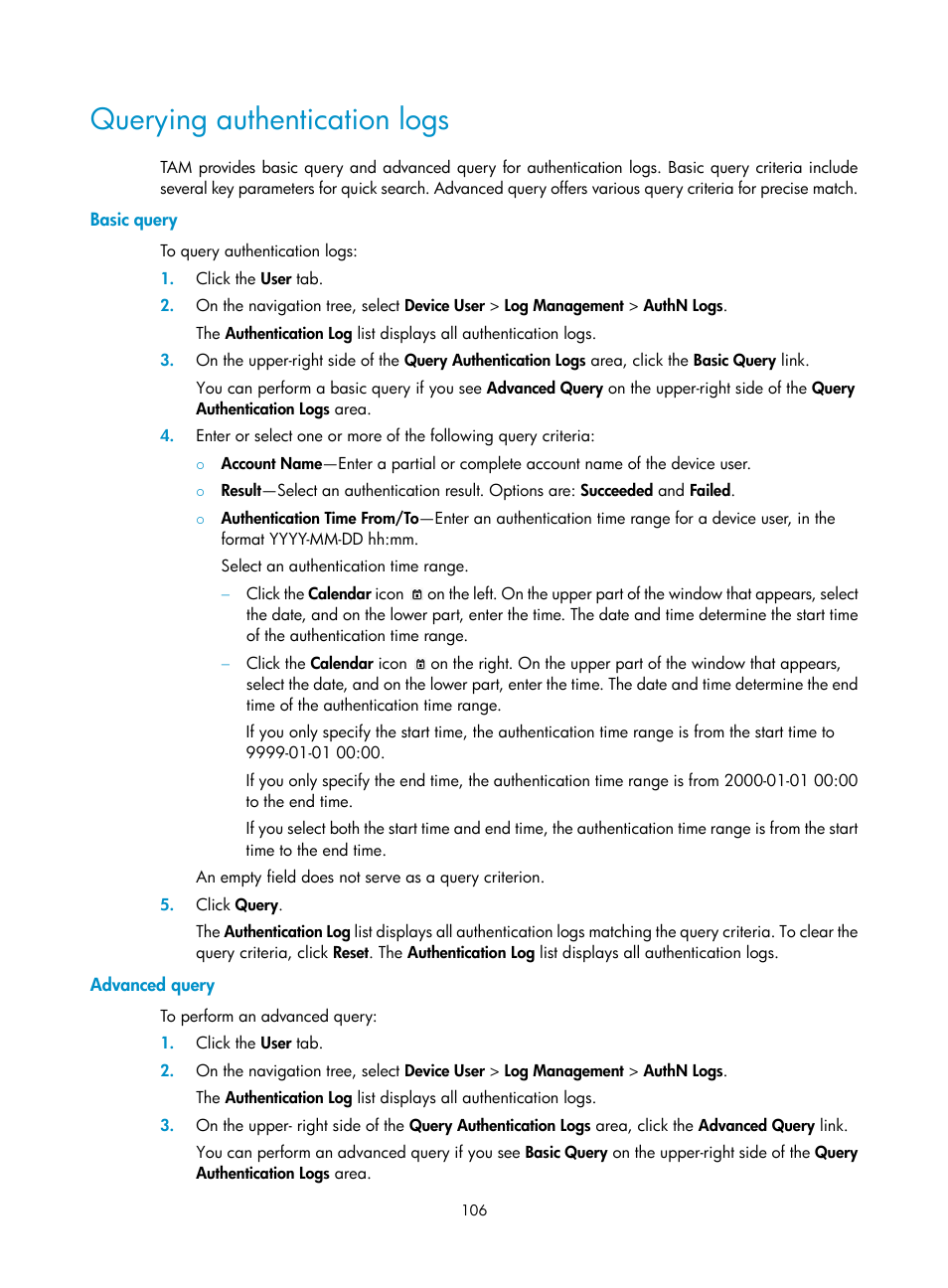 Querying authentication logs

TAM provides basic query and advanced query for authentication logs. Basic query criteria include several key parameters for quick search. Advanced query offers various query criteria for precise match.

Basic query

To query authentication logs:

1. Click the User tab.

2. On the navigation tree, select Device User > Log Management > AuthN Logs.

The Authentication Log list displays all authentication logs.

3. On the upper-right side of the Query Authentication Logs area, click the Basic Query link.

You can perform a basic query if you see Advanced Query on the upper-right side of the Query Authentication Logs area.

4. Enter or select one or more of the following query criteria:

○ Account Name—Enter a partial or complete account name of the device user.

○ Result—Select an authentication result. Options are: Succeeded and Failed.

○ Authentication Time From/To—Enter an authentication time range for a device user, in the format YYYY-MM-DD hh:mm.

Select an authentication time range.

– Click the Calendar icon on the left. On the upper part of the window that appears, select the date, and on the lower part, enter the time. The date and time determine the start time of the authentication time range.

– Click the Calendar icon on the right. On the upper part of the window that appears, select the date, and on the lower part, enter the time. The date and time determine the end time of the authentication time range.

If you only specify the start time, the authentication time range is from the start time to 9999-01-01 00:00.

If you only specify the end time, the authentication time range is from 2000-01-01 00:00 to the end time.

If you select both the start time and end time, the authentication time range is from the start time to the end time.

An empty field does not serve as a query criterion.

5. Click Query.

The Authentication Log list displays all authentication logs matching the query criteria. To clear the query criteria, click Reset. The Authentication Log list displays all authentication logs.

Advanced query

To perform an advanced query:

1. Click the User tab.

2. On the navigation tree, select Device User > Log Management > AuthN Logs.

The Authentication Log list displays all authentication logs.

3. On the upper- right side of the Query Authentication Logs area, click the Advanced Query link.

You can perform an advanced query if you see Basic Query on the upper-right side of the Query Authentication Logs area.

106